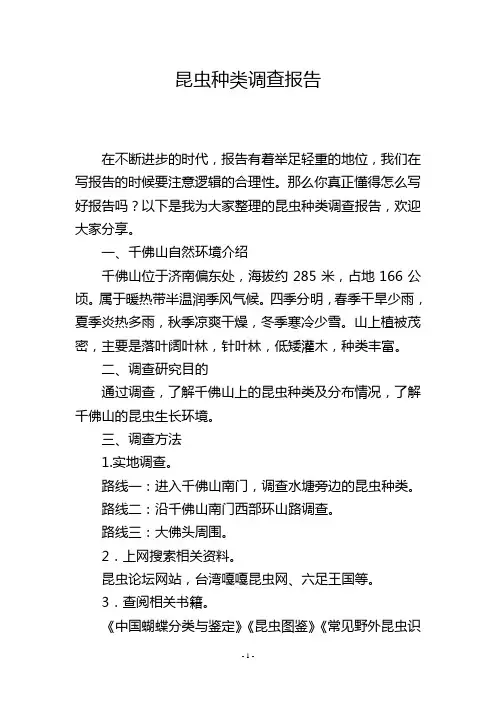 昆虫种类调查报告

在不断进步的时代，报告有着举足轻重的地位，我们在写报告的时候要注意逻辑的合理性。那么你真正懂得怎么写好报告吗？以下是我为大家整理的昆虫种类调查报告，欢迎大家分享。

一、千佛山自然环境介绍

千佛山位于济南偏东处，海拔约 285 米，占地 166 公顷。属于暖热带半温润季风气候。四季分明，春季干旱少雨，夏季炎热多雨，秋季凉爽干燥，冬季寒冷少雪。山上植被茂密，主要是落叶阔叶林，针叶林，低矮灌木，种类丰富。

二、调查研究目的

通过调查，了解千佛山上的昆虫种类及分布情况，了解千佛山的昆虫生长环境。

三、调查方法

1.实地调查。

路线一：进入千佛山南门，调查水塘旁边的昆虫种类。

路线二：沿千佛山南门西部环山路调查。

路线三：大佛头周围。

2．上网搜索相关资料。

昆虫论坛网站，台湾嘎嘎昆虫网、六足王国等。

3．查阅相关书籍。

《中国蝴蝶分类与鉴定》《昆虫图鉴》《常见野外昆虫识

- 1 -